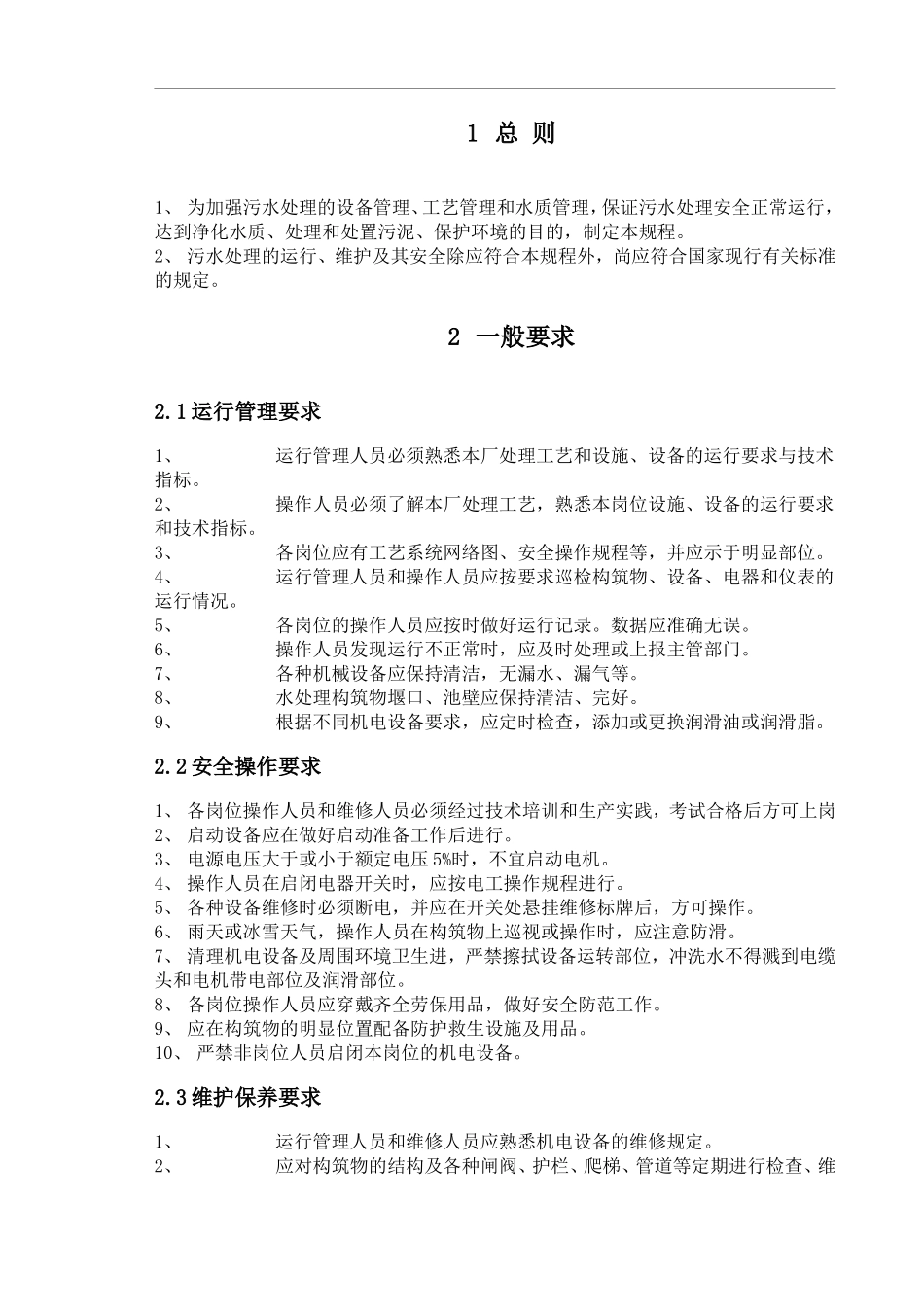 1 总 则

1、 为加强污水处理的设备管理、工艺管理和水质管理，保证污水处理安全正常运行，达到净化水质、处理和处置污泥、保护环境的目的，制定本规程。
2、 污水处理的运行、维护及其安全除应符合本规程外，尚应符合国家现行有关标准的规定。

2 一般要求

2.1运行管理要求

1、 运行管理人员必须熟悉本厂处理工艺和设施、设备的运行要求与技术指标。
2、 操作人员必须了解本厂处理工艺，熟悉本岗位设施、设备的运行要求和技术指标。
3、 各岗位应有工艺系统网络图、安全操作规程等，并应示于明显部位。
4、 运行管理人员和操作人员应按要求巡检构筑物、设备、电器和仪表的运行情况。
5、 各岗位的操作人员应按时做好运行记录。数据应准确无误。
6、 操作人员发现运行不正常时，应及时处理或上报主管部门。
7、 各种机械设备应保持清洁，无漏水、漏气等。
8、 水处理构筑物堰口、池壁应保持清洁、完好。
9、 根据不同机电设备要求，应定时检查，添加或更换润滑油或润滑脂。

2.2安全操作要求

1、 各岗位操作人员和维修人员必须经过技术培训和生产实践，考试合格后方可上岗
2、 启动设备应在做好启动准备工作后进行。
3、 电源电压大于或小于额定电压5%时，不宜启动电机。
4、 操作人员在启闭电器开关时，应按电工操作规程进行。
5、 各种设备维修时必须断电，并应在开关处悬挂维修标牌后，方可操作。
6、 雨天或冰雪天气，操作人员在构筑物上巡视或操作时，应注意防滑。
7、 清理机电设备及周围环境卫生进，严禁擦拭设备运转部位，冲洗水不得溅到电缆头和电机带电部位及润滑部位。
8、 各岗位操作人员应穿戴齐全劳保用品，做好安全防范工作。
9、 应在构筑物的明显位置配备防护救生设施及用品。
10、 严禁非岗位人员启闭本岗位的机电设备。

2.3维护保养要求

1、 运行管理人员和维修人员应熟悉机电设备的维修规定。
2、 应对构筑物的结构及各种闸阀、护栏、爬梯、管道等定期进行检查、维